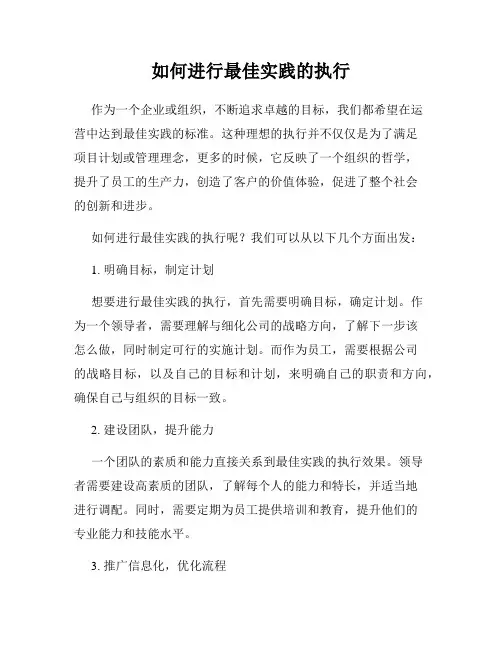 如何进行最佳实践的执行

作为一个企业或组织，不断追求卓越的目标，我们都希望在运营中达到最佳实践的标准。这种理想的执行并不仅仅是为了满足项目计划或管理理念，更多的时候，它反映了一个组织的哲学，提升了员工的生产力，创造了客户的价值体验，促进了整个社会的创新和进步。

如何进行最佳实践的执行呢？我们可以从以下几个方面出发：

1. 明确目标，制定计划

想要进行最佳实践的执行，首先需要明确目标，确定计划。作为一个领导者，需要理解与细化公司的战略方向，了解下一步该怎么做，同时制定可行的实施计划。而作为员工，需要根据公司的战略目标，以及自己的目标和计划，来明确自己的职责和方向，确保自己与组织的目标一致。

2. 建设团队，提升能力

一个团队的素质和能力直接关系到最佳实践的执行效果。领导者需要建设高素质的团队，了解每个人的能力和特长，并适当地进行调配。同时，需要定期为员工提供培训和教育，提升他们的专业能力和技能水平。

3. 推广信息化，优化流程